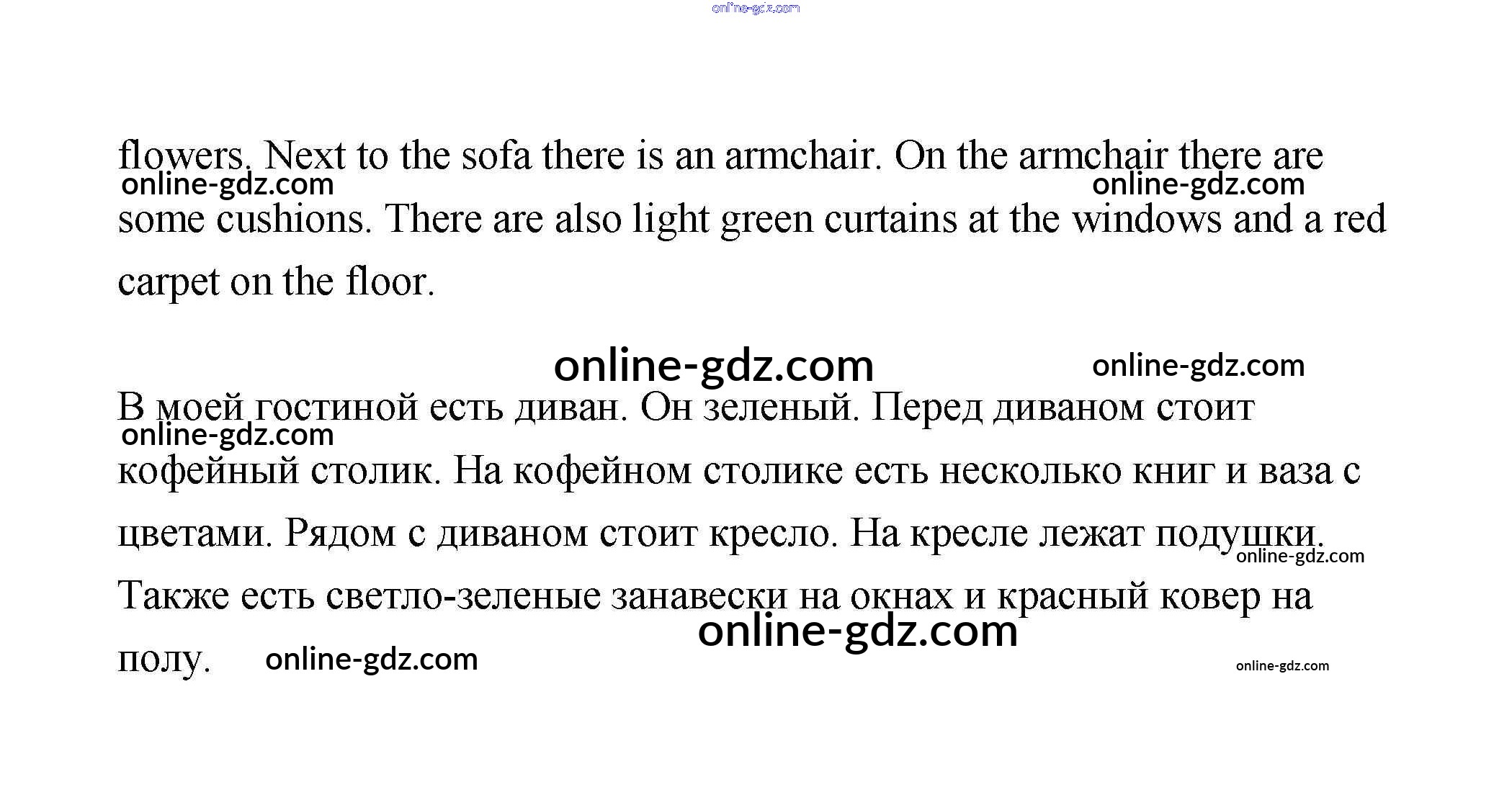 online-gdz.com

flowers. Next to the sofa there is an armchair. On the armchair there are some cushions. There are also light green curtains at the windows and a red carpet on the floor.

online-gdz.com online-gdz.com online-gdz.com online-gdz.com

В моей гостиной есть диван. Он зеленый. Перед диваном стоит кофейный столик. На кофейном столике есть несколько книг и ваза с цветами. Рядом с диваном стоит кресло. На кресле лежат подушки. Также есть светло-зеленые занавески на окнах и красный ковер на полу.

online-gdz.com online-gdz.com online-gdz.com online-gdz.com online-gdz.com